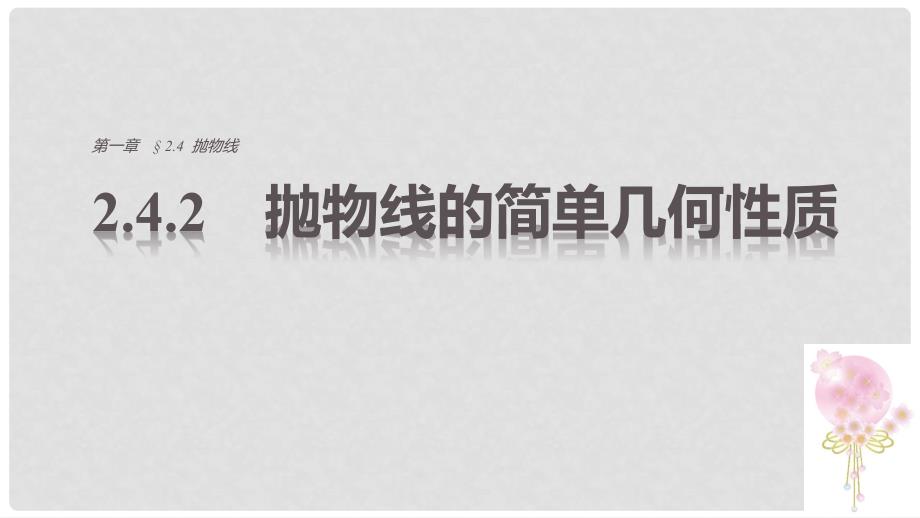 第一章　§ 2.4　抛物线

2.4.2　抛物线的简单几何性质